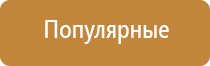 Популярные